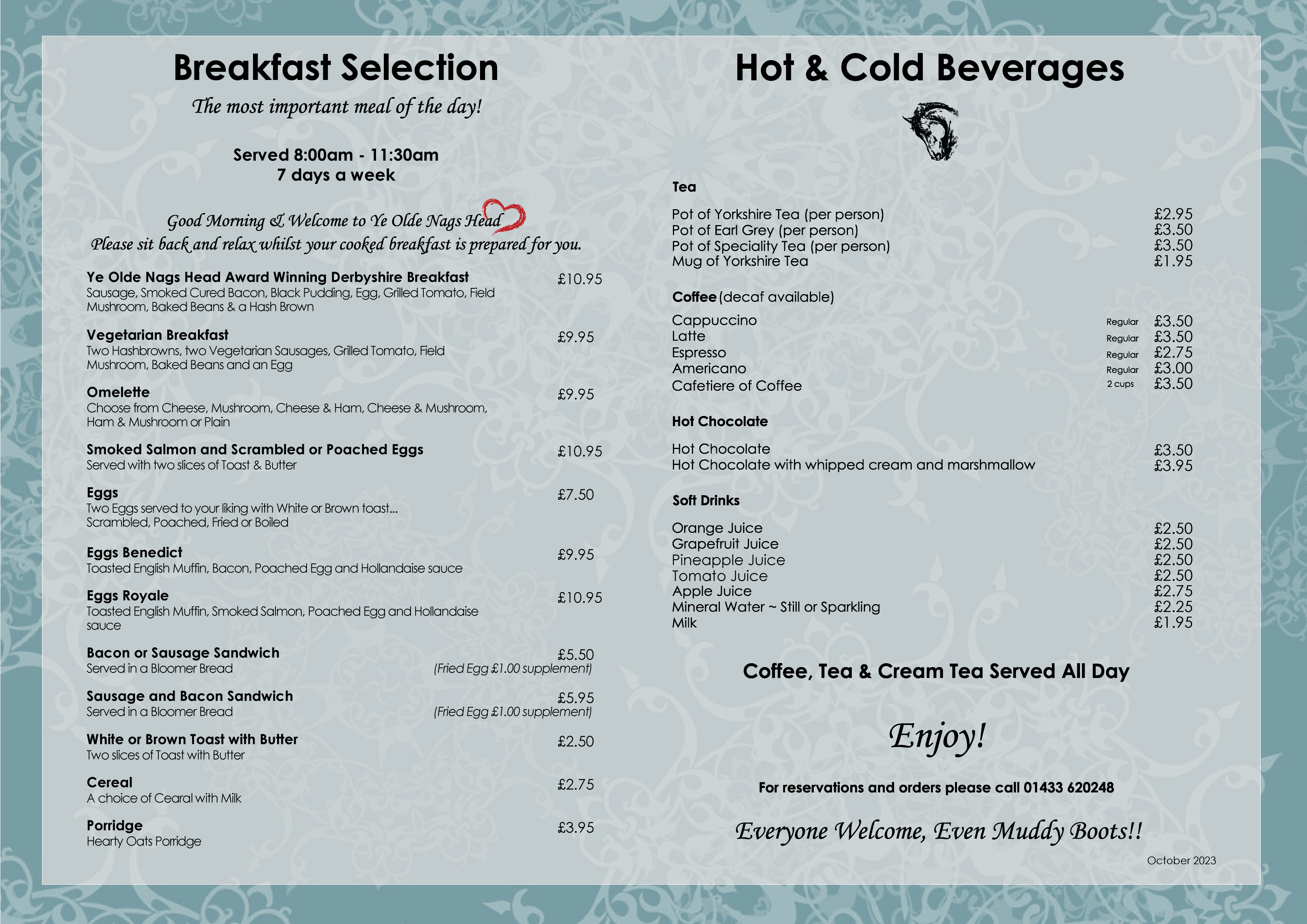 Breakfast Selection

The most important meal of the day!

Served 8:00am - 11:30am
7 days a week

Good Morning & Welcome to Ye Olde Nags Head
Please sit back and relax whilst your cooked breakfast is prepared for you.

Ye Olde Nags Head Award Winning Derbyshire Breakfast £10.95
Sausage, Smoked Cured Bacon, Black Pudding, Egg, Grilled Tomato, Field Mushroom, Baked Beans & a Hash Brown

Vegetarian Breakfast £9.95
Two Hashbrowns, two Vegetarian Sausages, Grilled Tomato, Field Mushroom, Baked Beans and an Egg

Omelette £9.95
Choose from Cheese, Mushroom, Cheese & Ham, Cheese & Mushroom, Ham & Mushroom or Plain

Smoked Salmon and Scrambled or Poached Eggs £10.95
Served with two slices of Toast & Butter

Eggs £7.50
Two Eggs served to your liking with White or Brown toast...
Scrambled, Poached, Fried or Boiled

Eggs Benedict £9.95
Toasted English Muffin, Bacon, Poached Egg and Hollandaise sauce

Eggs Royale £10.95
Toasted English Muffin, Smoked Salmon, Poached Egg and Hollandaise sauce

Bacon or Sausage Sandwich £5.50
Served in a Bloomer Bread (Fried Egg £1.00 supplement)

Sausage and Bacon Sandwich £5.95
Served in a Bloomer Bread (Fried Egg £1.00 supplement)

White or Brown Toast with Butter £2.50
Two slices of Toast with Butter

Cereal £2.75
A choice of Cearal with Milk

Porridge £3.95
Hearty Oats Porridge

Hot & Cold Beverages

Tea

Pot of Yorkshire Tea (per person) £2.95
Pot of Earl Grey (per person) £3.50
Pot of Speciality Tea (per person) £3.50
Mug of Yorkshire Tea £1.95

Coffee (decaf available)

Cappuccino Regular £3.50
Latte Regular £3.50
Espresso Regular £2.75
Americano Regular £3.00
Cafetiere of Coffee 2 cups £3.50

Hot Chocolate

Hot Chocolate £3.50
Hot Chocolate with whipped cream and marshmallow £3.95

Soft Drinks

Orange Juice £2.50
Grapefruit Juice £2.50
Pineapple Juice £2.50
Tomato Juice £2.50
Apple Juice £2.75
Mineral Water ~ Still or Sparkling £2.25
Milk £1.95

Coffee, Tea & Cream Tea Served All Day

Enjoy!

For reservations and orders please call 01433 620248

Everyone Welcome, Even Muddy Boots!!

October 2023